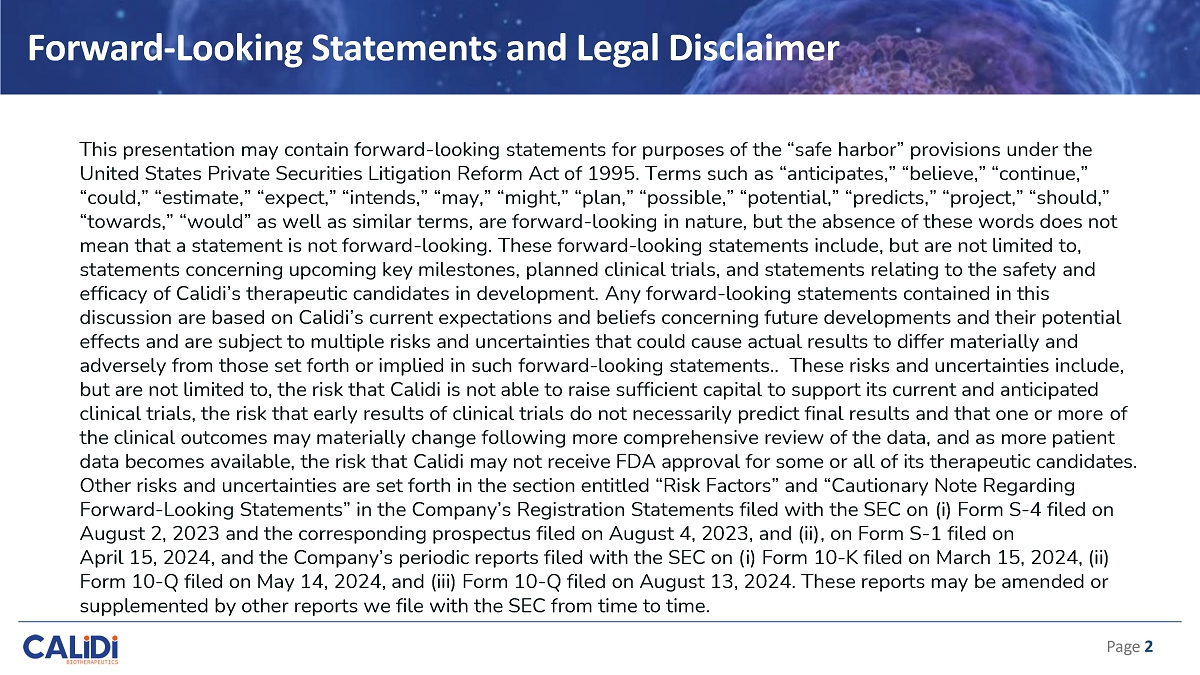 Forward-Looking Statements and Legal Disclaimer

This presentation may contain forward-looking statements for purposes of the “safe harbor” provisions under the United States Private Securities Litigation Reform Act of 1995. Terms such as “anticipates,” “believe,” “continue,” “could,” “estimate,” “expect,” “intends,” “may,” “might,” “plan,” “possible,” “potential,” “predicts,” “project,” “should,” “towards,” “would” as well as similar terms, are forward-looking in nature, but the absence of these words does not mean that a statement is not forward-looking. These forward-looking statements include, but are not limited to, statements concerning upcoming key milestones, planned clinical trials, and statements relating to the safety and efficacy of Calidi’s therapeutic candidates in development. Any forward-looking statements contained in this discussion are based on Calidi’s current expectations and beliefs concerning future developments and their potential effects and are subject to multiple risks and uncertainties that could cause actual results to differ materially and adversely from those set forth or implied in such forward-looking statements.. These risks and uncertainties include, but are not limited to, the risk that Calidi is not able to raise sufficient capital to support its current and anticipated clinical trials, the risk that early results of clinical trials do not necessarily predict final results and that one or more of the clinical outcomes may materially change following more comprehensive review of the data, and as more patient data becomes available, the risk that Calidi may not receive FDA approval for some or all of its therapeutic candidates. Other risks and uncertainties are set forth in the section entitled “Risk Factors” and “Cautionary Note Regarding Forward-Looking Statements” in the Company’s Registration Statements filed with the SEC on (i) Form S-4 filed on August 2, 2023 and the corresponding prospectus filed on August 4, 2023, and (ii), on Form S-1 filed on April 15, 2024, and the Company’s periodic reports filed with the SEC on (i) Form 10-K filed on March 15, 2024, (ii) Form 10-Q filed on May 14, 2024, and (iii) Form 10-Q filed on August 13, 2024. These reports may be amended or supplemented by other reports we file with the SEC from time to time.

CALiDi
BIOTHERAPEUTICS

Page 2